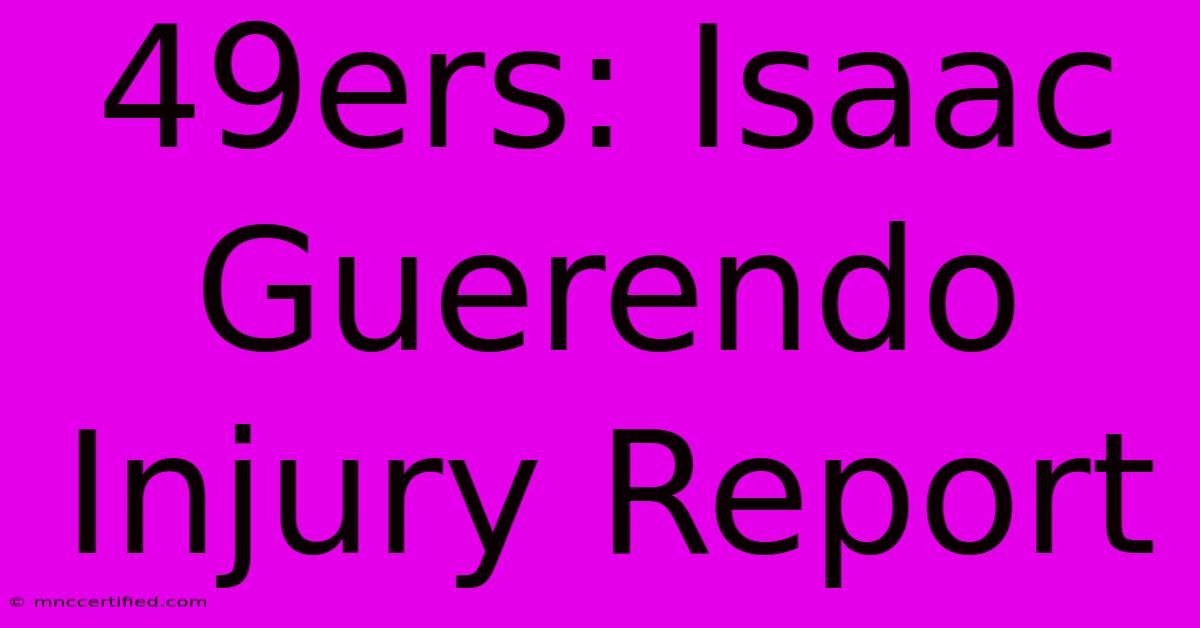 49ers: Isaac Guerendo Injury Report

© mnccertified.com